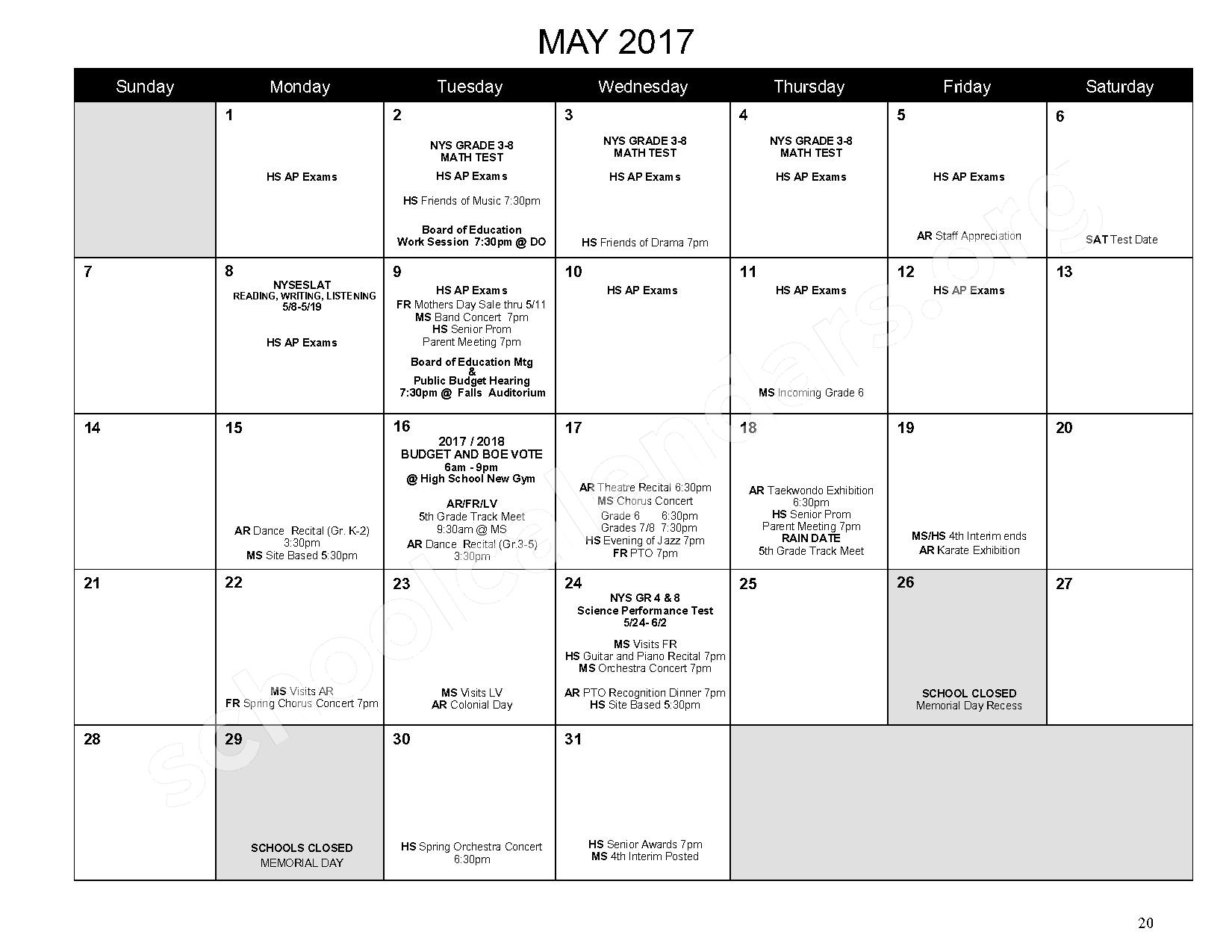 MAY 2017

| Sunday | Monday | Tuesday | Wednesday | Thursday | Friday | Saturday |
|---|---|---|---|---|---|---|
| | 1 HS AP Exams | 2 NYS GRADE 3-8 MATH TEST HS AP Exams HS Friends of Music 7:30pm Board of Education Work Session 7:30pm @ DO | 3 NYS GRADE 3-8 MATH TEST HS AP Exams HS Friends of Drama 7pm | 4 NYS GRADE 3-8 MATH TEST HS AP Exams | 5 HS AP Exams AR Staff Appreciation | 6 SAT Test Date |
| 7 | 8 NYSESLAT READING, WRITING, LISTENING 5/8-5/19 HS AP Exams | 9 HS AP Exams FR Mothers Day Sale thru 5/11 MS Band Concert 7pm HS Senior Prom Parent Meeting 7pm Board of Education Mtg & Public Budget Hearing 7:30pm @ Falls Auditorium | 10 HS AP Exams | 11 HS AP Exams MS Incoming Grade 6 | 12 HS AP Exams | 13 |
| 14 | 15 AR Dance Recital (Gr. K-2) 3:30pm MS Site Based 5:30pm | 16 2017 / 2018 BUDGET AND BOE VOTE 6am - 9pm @ High School New Gym AR/FR/LV 5th Grade Track Meet 9:30am @ MS AR Dance Recital (Gr.3-5) 3:30pm | 17 AR Theatre Recital 6:30pm MS Chorus Concert Grade 6 6:30pm Grades 7/8 7:30pm HS Evening of Jazz 7pm FR PTO 7pm | 18 AR Taekwondo Exhibition 6:30pm HS Senior Prom Parent Meeting 7pm RAIN DATE 5th Grade Track Meet | 19 MS/HS 4th Interim ends AR Karate Exhibition | 20 |
| 21 | 22 MS Visits AR FR Spring Chorus Concert 7pm | 23 MS Visits LV AR Colonial Day | 24 NYS GR 4 & 8 Science Performance Test 5/24- 6/2 MS Visits FR HS Guitar and Piano Recital 7pm MS Orchestra Concert 7pm AR PTO Recognition Dinner 7pm HS Site Based 5:30pm | 25 | 26 SCHOOL CLOSED Memorial Day Recess | 27 |
| 28 | 29 SCHOOLS CLOSED MEMORIAL DAY | 30 HS Spring Orchestra Concert 6:30pm | 31 HS Senior Awards 7pm MS 4th Interim Posted | | | |

schoolcalendars.org

20